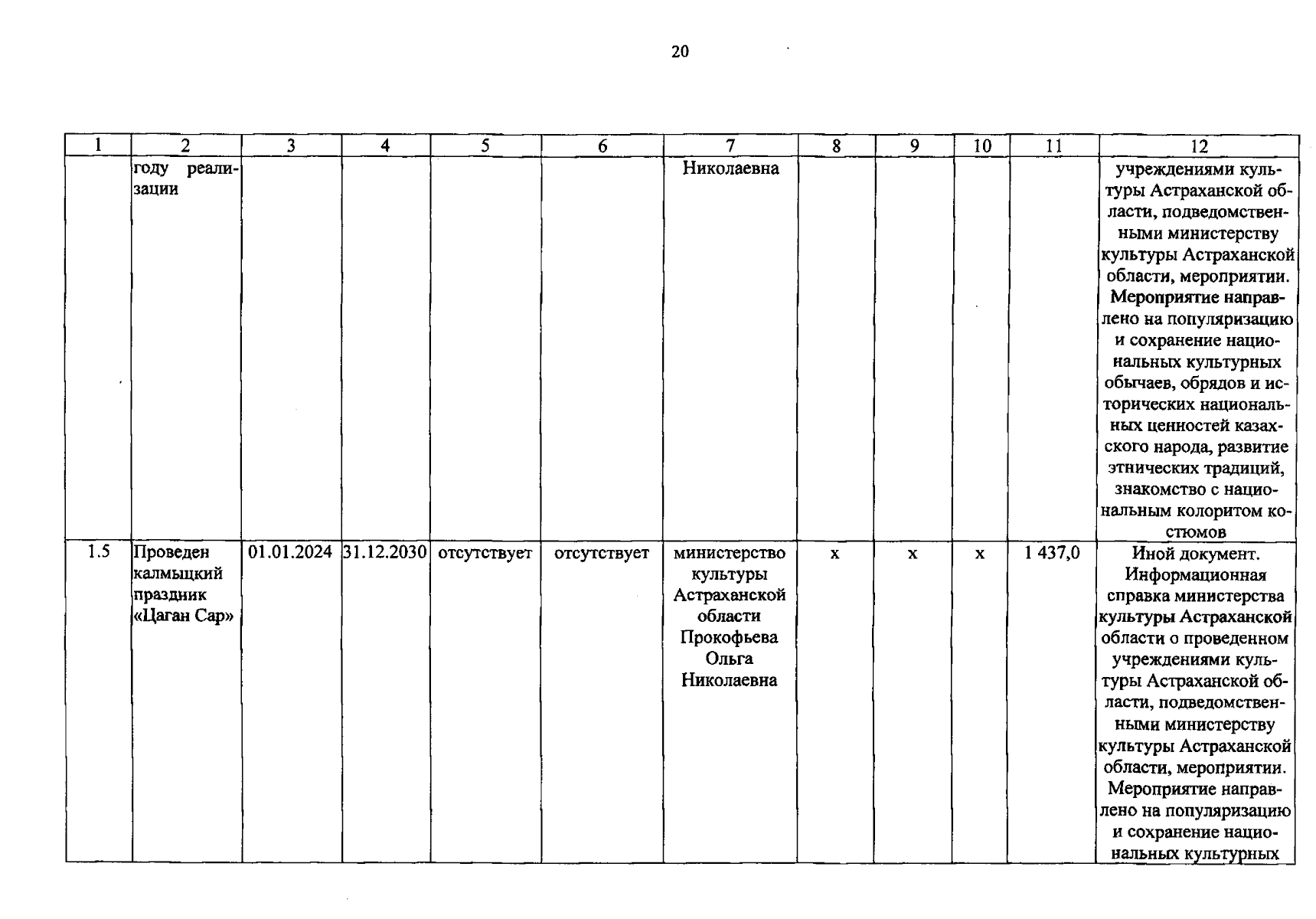 20

| 1 | 2 | 3 | 4 | 5 | 6 | 7 | 8 | 9 | 10 | 11 | 12 |
|---|---|---|---|---|---|---|---|---|---|---|---|
| | году реализации | | | | | Николаевна | | | | | учреждениями культуры Астраханской области, подведомственными министерству культуры Астраханской области, мероприятии. Мероприятие направлено на популяризацию и сохранение национальных культурных обычаев, обрядов и исторических национальных ценностей казахского народа, развитие этнических традиций, знакомство с национальным колоритом костюмов |
| 1.5 | Проведен калмыцкий праздник «Цаган Сар» | 01.01.2024 | 31.12.2030 | отсутствует | отсутствует | министерство культуры Астраханской области Прокофьева Ольга Николаевна | х | х | х | 1 437,0 | Иной документ. Информационная справка министерства культуры Астраханской области о проведенном учреждениями культуры Астраханской области, подведомственными министерству культуры Астраханской области, мероприятии. Мероприятие направлено на популяризацию и сохранение национальных культурных |